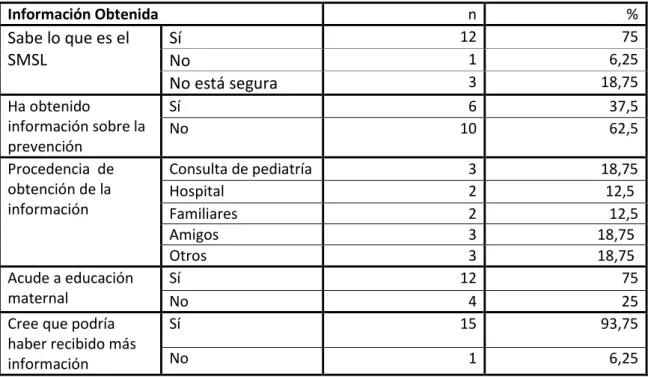 | Información Obtenida | | n | % |
|---|---|---|---|
| Sabe lo que es el SMSL | Sí | 12 | 75 |
| | No | 1 | 6,25 |
| | No está segura | 3 | 18,75 |
| Ha obtenido información sobre la prevención | Sí | 6 | 37,5 |
| | No | 10 | 62,5 |
| Procedencia de obtención de la información | Consulta de pediatría | 3 | 18,75 |
| | Hospital | 2 | 12,5 |
| | Familiares | 2 | 12,5 |
| | Amigos | 3 | 18,75 |
| | Otros | 3 | 18,75 |
| Acude a educación maternal | Sí | 12 | 75 |
| | No | 4 | 25 |
| Cree que podría haber recibido más información | Sí | 15 | 93,75 |
| | No | 1 | 6,25 |